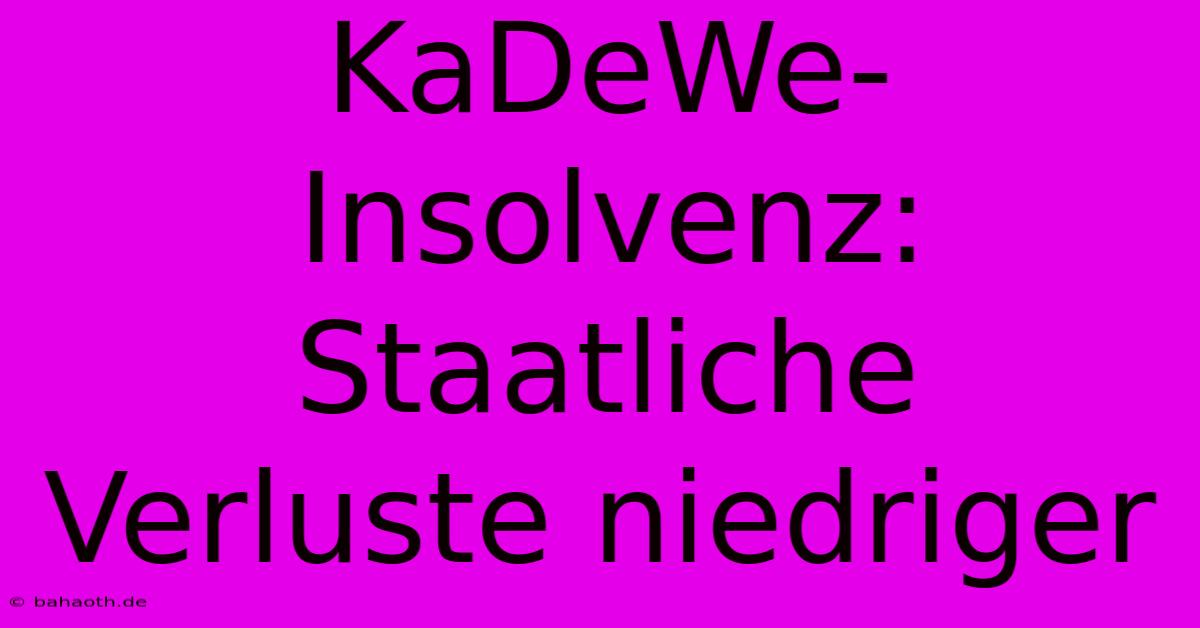 KaDeWe-Insolvenz: Staatliche Verluste niedriger

© bahaoth.de